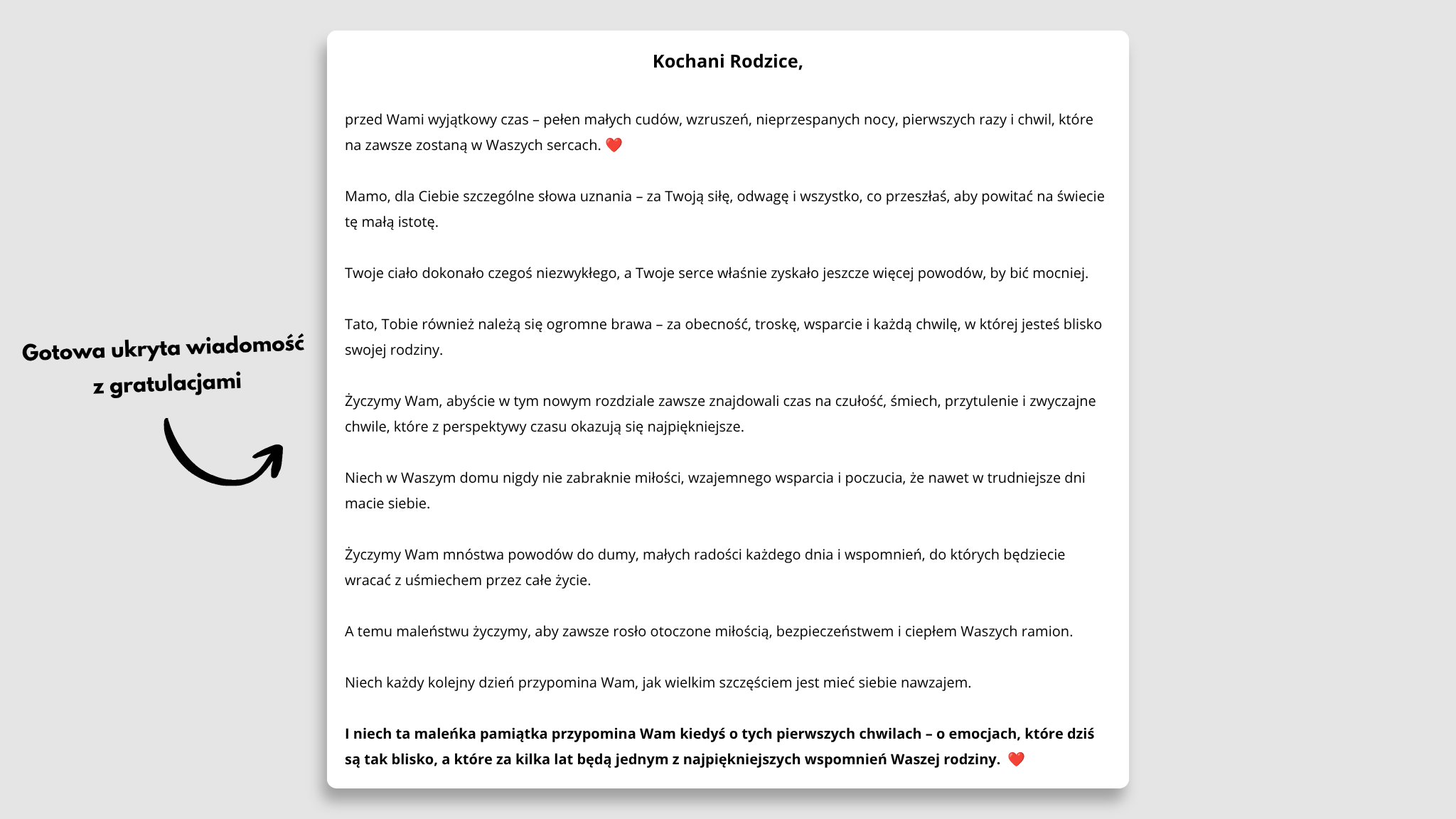 Gotowa ukryta wiadomość
z gratulacjami

Kochani Rodzice,

przed Wami wyjątkowy czas – pełen małych cudów, wzruszeń, nieprzespanych nocy, pierwszych razy i chwil, które na zawsze zostaną w Waszych sercach. ❤️

Mamo, dla Ciebie szczególne słowa uznania – za Twoją siłę, odwagę i wszystko, co przeszłaś, aby powitać na świecie tę małą istotę.

Twoje ciało dokonało czegoś niezwykłego, a Twoje serce właśnie zyskało jeszcze więcej powodów, by bić mocniej.

Tato, Tobie również należą się ogromne brawa – za obecność, troskę, wsparcie i każdą chwilę, w której jesteś blisko swojej rodziny.

Życzymy Wam, abyście w tym nowym rozdziale zawsze znajdowali czas na czułość, śmiech, przytulenie i zwyczajne chwile, które z perspektywy czasu okazują się najpiękniejsze.

Niech w Waszym domu nigdy nie zabraknie miłości, wzajemnego wsparcia i poczucia, że nawet w trudniejsze dni macie siebie.

Życzymy Wam mnóstwa powodów do dumy, małych radości każdego dnia i wspomnień, do których będziecie wracać z uśmiechem przez całe życie.

A temu maleństwu życzymy, aby zawsze rosło otoczone miłością, bezpieczeństwem i ciepłem Waszych ramion.

Niech każdy kolejny dzień przypomina Wam, jak wielkim szczęściem jest mieć siebie nawzajem.

I niech ta maleńka pamiątka przypomina Wam kiedyś o tych pierwszych chwilach – o emocjach, które dziś są tak blisko, a które za kilka lat będą jednym z najpiękniejszych wspomnień Waszej rodziny. ❤️